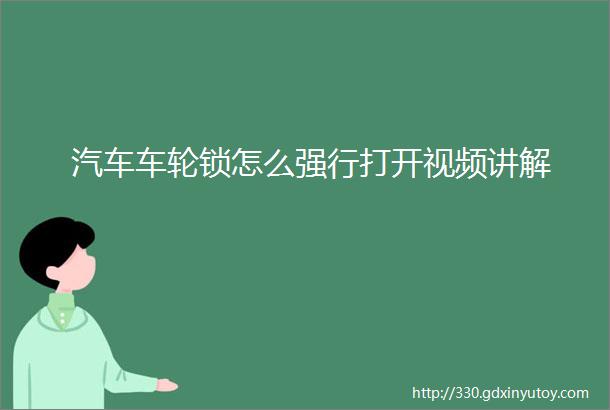 汽车车轮锁怎么强行打开视频讲解

http://330.gdxinyutoy.com